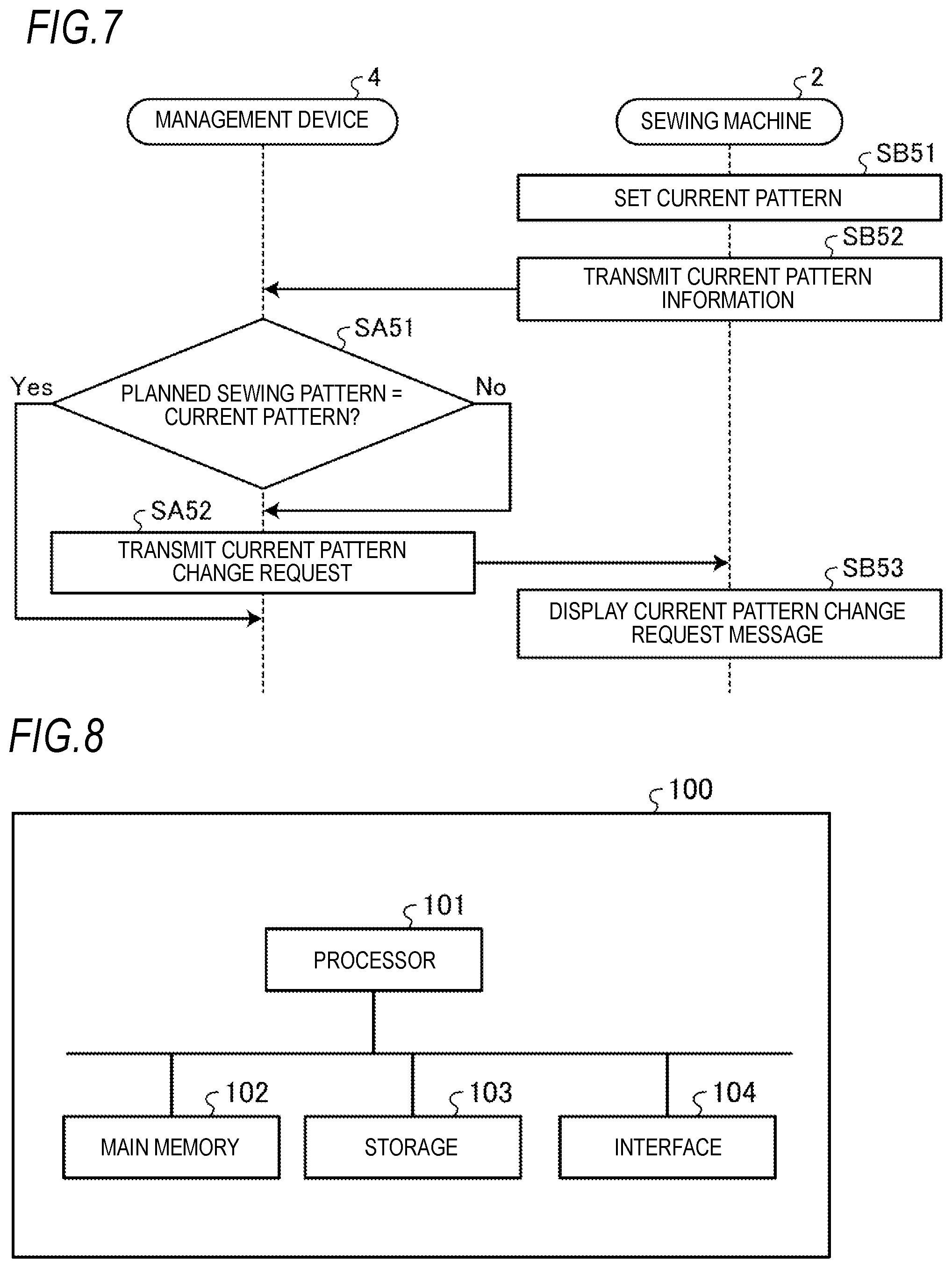 FIG.7

4
MANAGEMENT DEVICE

2
SEWING MACHINE

SB51
SET CURRENT PATTERN

SB52
TRANSMIT CURRENT PATTERN INFORMATION

SA51
PLANNED SEWING PATTERN = CURRENT PATTERN?

Yes

No

SA52
TRANSMIT CURRENT PATTERN CHANGE REQUEST

SB53
DISPLAY CURRENT PATTERN CHANGE REQUEST MESSAGE

FIG.8

100

101
PROCESSOR

102
MAIN MEMORY

103
STORAGE

104
INTERFACE